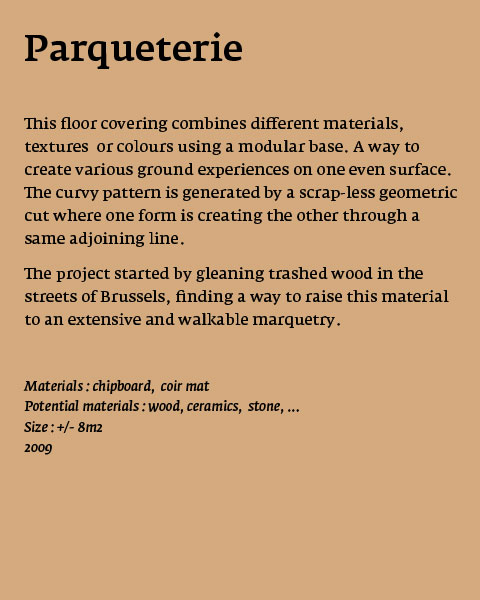 Parqueterie

This floor covering combines different materials, textures or colours using a modular base. A way to create various ground experiences on one even surface. The curvy pattern is generated by a scrap-less geometric cut where one form is creating the other through a same adjoining line.

The project started by gleaning trashed wood in the streets of Brussels, finding a way to raise this material to an extensive and walkable marquetry.

Materials : chipboard, coir mat
Potential materials : wood, ceramics, stone, ...
Size : +/- 8m2
2009